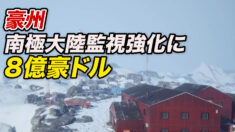 豪州
南極大陸監視強化に
８億豪ドル